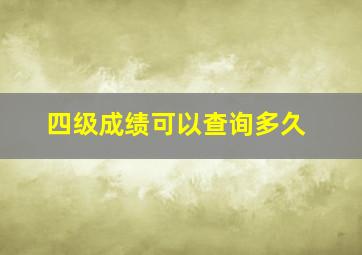 四级成绩可以查询多久